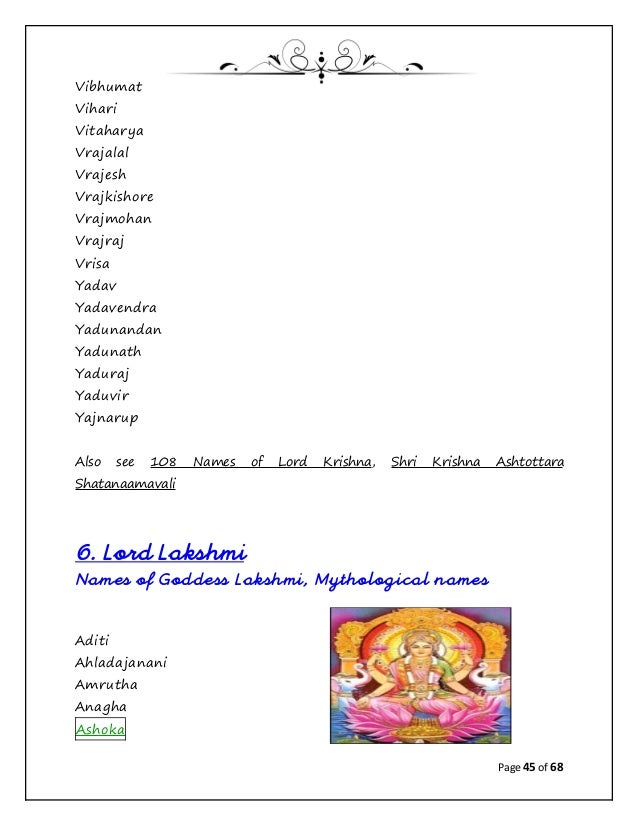 Vibhumat
Vihari
Vitaharya
Vrajalal
Vrajesh
Vrajkishore
Vrajmohan
Vrajraj
Vrisa
Yadav
Yadavendra
Yadunandan
Yadunath
Yaduraj
Yaduvir
Yajnarup

Also see 108 Names of Lord Krishna, Shri Krishna Ashtottara Shatanaamavali

6. Lord Lakshmi
Names of Goddess Lakshmi, Mythological names

Aditi
Ahladajanani
Amrutha
Anagha
Ashoka

Page 45 of 68